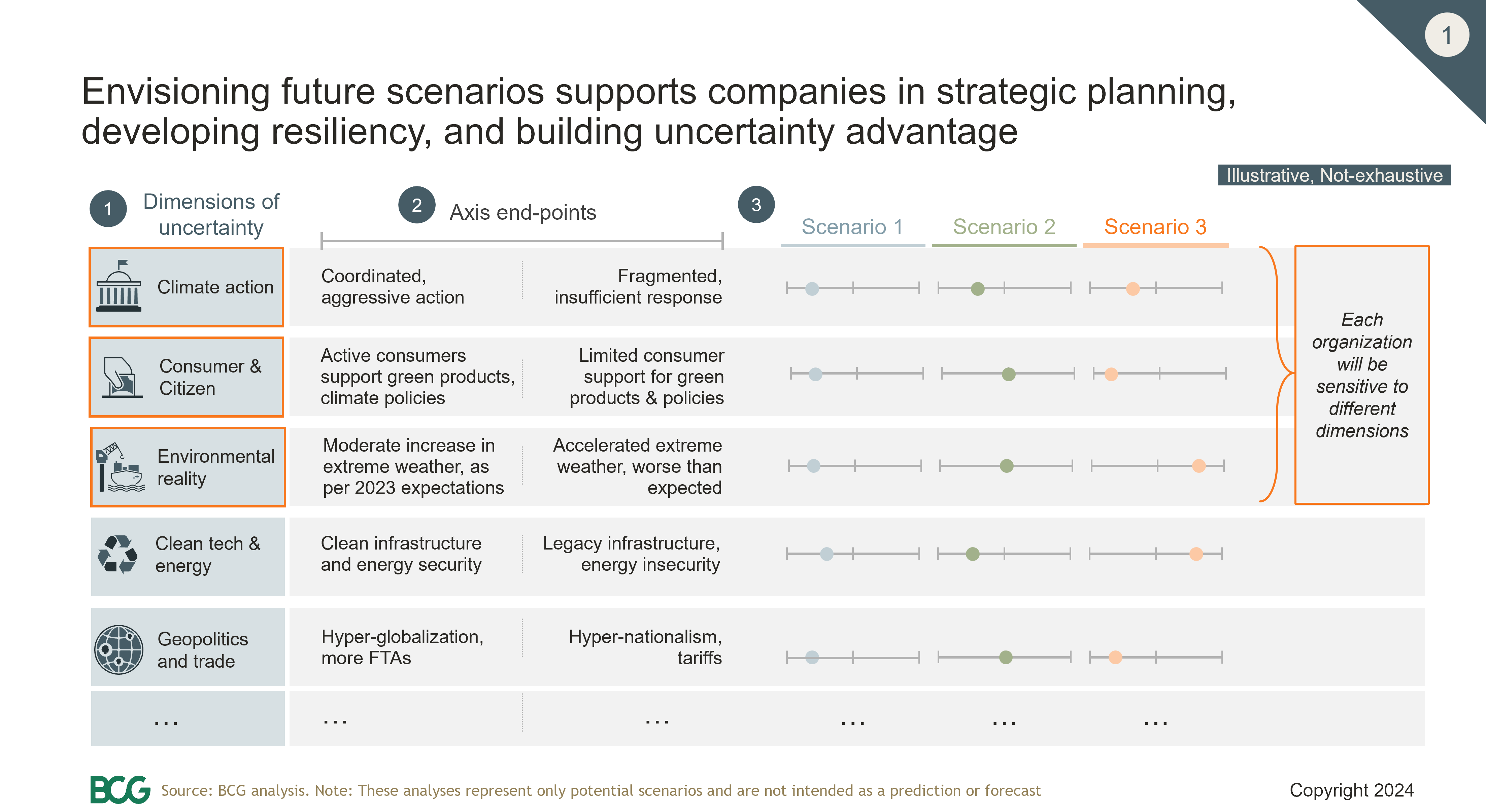 1

Envisioning future scenarios supports companies in strategic planning, developing resiliency, and building uncertainty advantage

Illustrative, Not-exhaustive

1 Dimensions of uncertainty

2 Axis end-points

3 Scenario 1 Scenario 2 Scenario 3

Climate action
Coordinated, aggressive action
Fragmented, insufficient response

Consumer & Citizen
Active consumers support green products, climate policies
Limited consumer support for green products & policies

Environmental reality
Moderate increase in extreme weather, as per 2023 expectations
Accelerated extreme weather, worse than expected

Clean tech & energy
Clean infrastructure and energy security
Legacy infrastructure, energy insecurity

Geopolitics and trade
Hyper-globalization, more FTAs
Hyper-nationalism, tariffs

... ... ... ... ... ...

Each organization will be sensitive to different dimensions

BCG Source: BCG analysis. Note: These analyses represent only potential scenarios and are not intended as a prediction or forecast

Copyright 2024